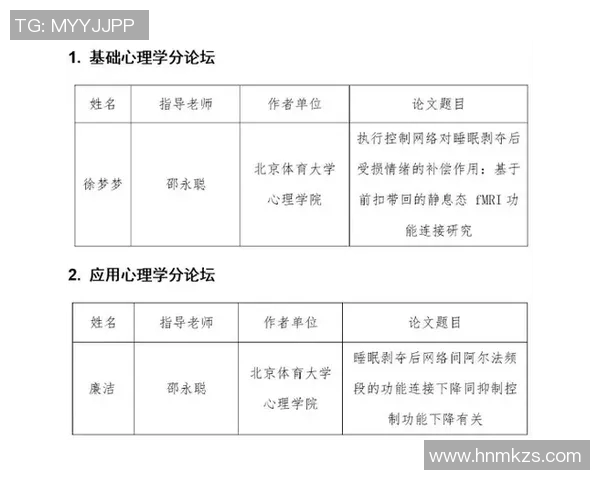 TG: MYYJJPP

1. 基础心理学分论坛

| 姓名 | 指导老师 | 作者单位 | 论文题目 |
|---|---|---|---|
| 徐梦梦 | 邵永聪 | 北京体育大学心理学院 | 执行控制网络对睡眠剥夺后受损情绪的补偿作用：基于前扣带回的静息态 fMRI 功能连接研究 |

2. 应用心理学分论坛

| 姓名 | 指导老师 | 作者单位 | 论文题目 |
|---|---|---|---|
| 康洁 | 邵永聪 | 北京体育大学心理学院 | 睡眠剥夺后网络间阿尔法频段的功能连接下降同抑制控制功能下降有关 |

www.hnmkzs.com